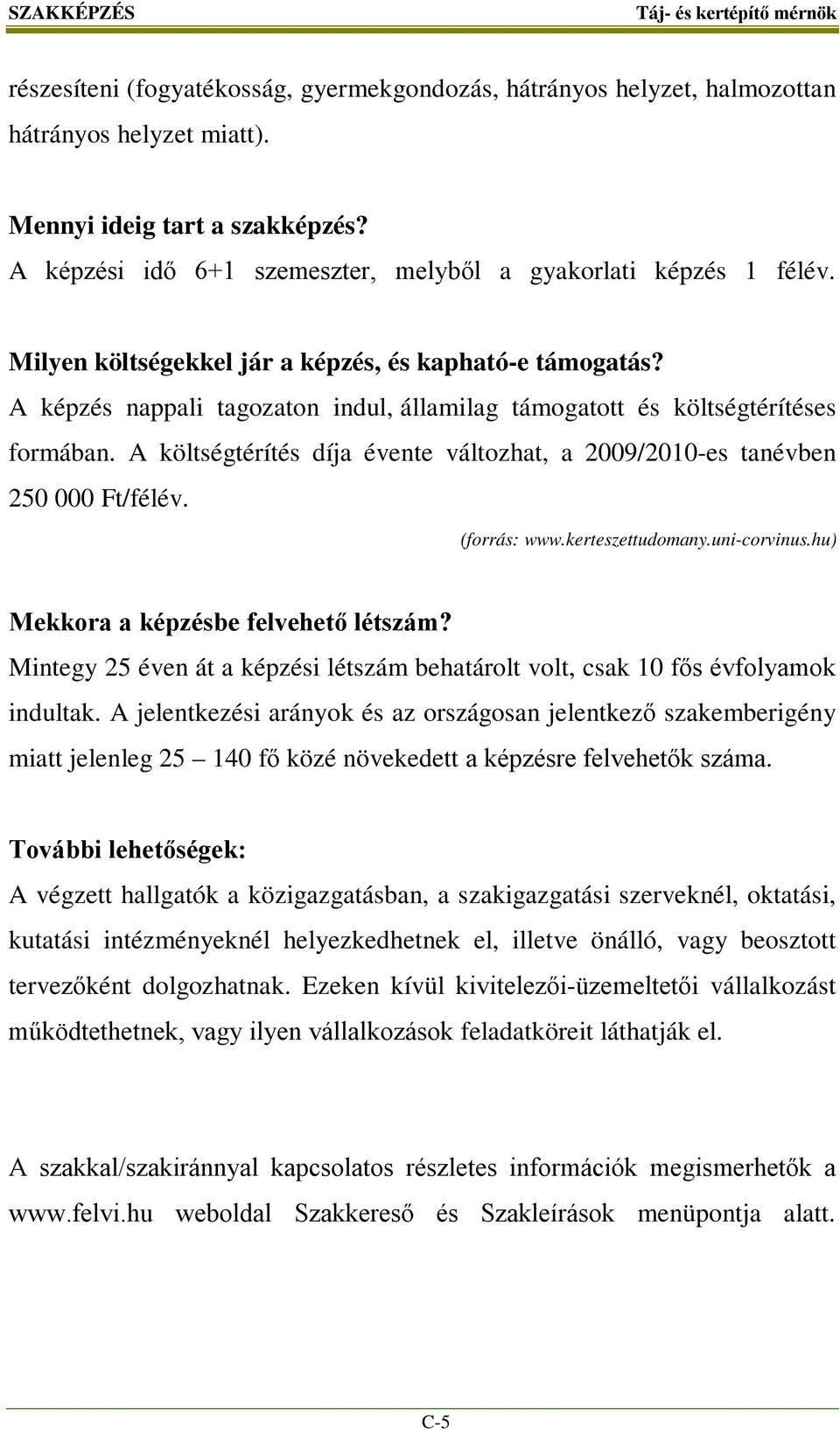 SZAKKÉPZÉS Táj- és kertépítő mérnök

részesíteni (fogyatékosság, gyermekgondozás, hátrányos helyzet, halmozottan hátrányos helyzet miatt).

Mennyi ideig tart a szakképzés?
A képzési idő 6+1 szemeszter, melyből a gyakorlati képzés 1 félév.

Milyen költségekkel jár a képzés, és kapható-e támogatás?
A képzés nappali tagozaton indul, államilag támogatott és költségtérítéses formában. A költségtérítés díja évente változhat, a 2009/2010-es tanévben 250 000 Ft/félév.
(forrás: www.kerteszettudomany.uni-corvinus.hu)

Mekkora a képzésbe felvehető létszám?
Mintegy 25 éven át a képzési létszám behatárolt volt, csak 10 fős évfolyamok indultak. A jelentkezési arányok és az országosan jelentkező szakemberigény miatt jelenleg 25 – 140 fő közé növekedett a képzésre felvehetők száma.

További lehetőségek:
A végzett hallgatók a közigazgatásban, a szakigazgatási szerveknél, oktatási, kutatási intézményeknél helyezkedhetnek el, illetve önálló, vagy beosztott tervezőként dolgozhatnak. Ezeken kívül kivitelezői-üzemeltetői vállalkozást működtethetnek, vagy ilyen vállalkozások feladatköreit láthatják el.

A szakkal/szakiránnyal kapcsolatos részletes információk megismerhetők a www.felvi.hu weboldal Szakkereső és Szakleírások menüpontja alatt.

C-5